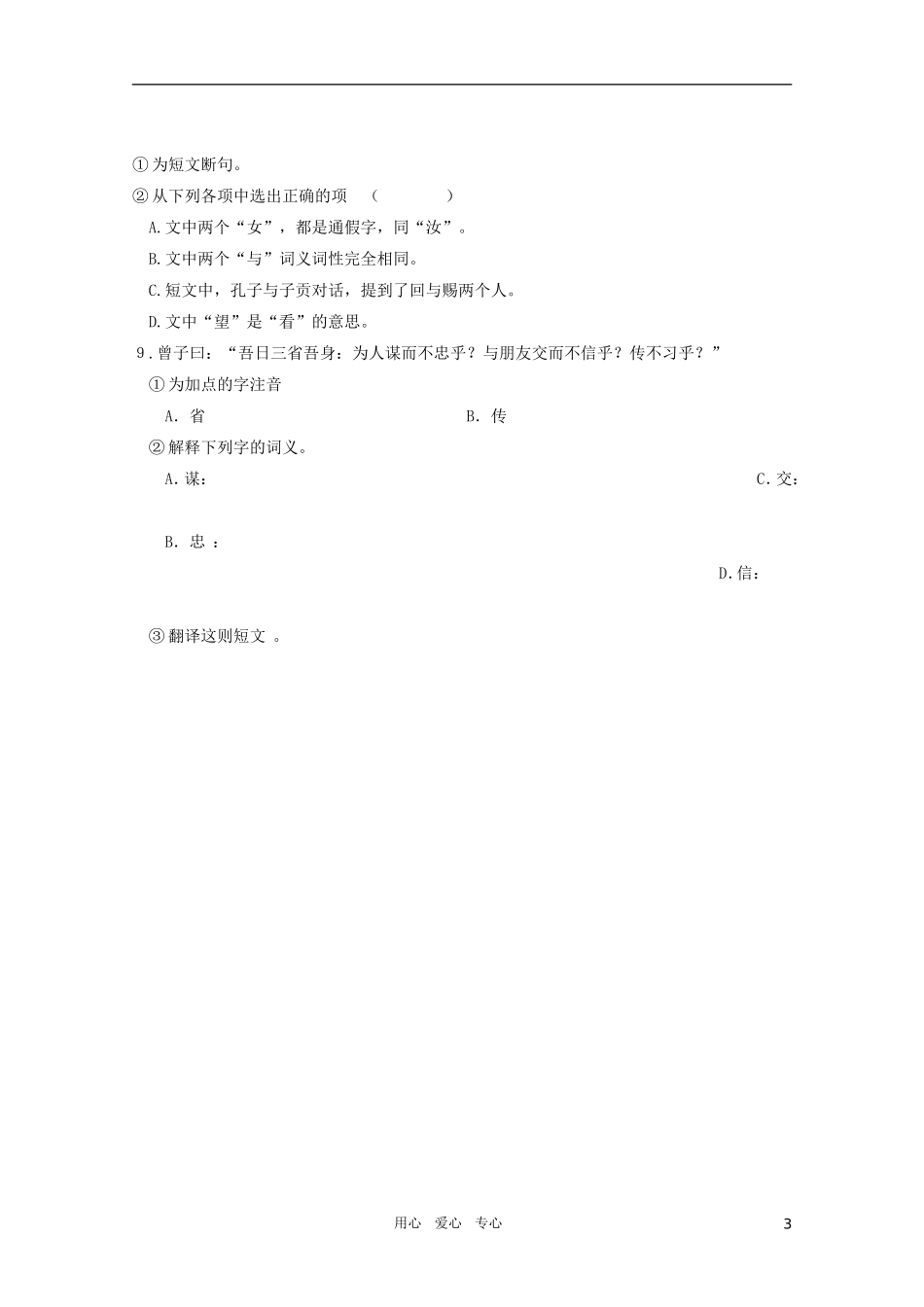 ①为短文断句。

②从下列各项中选出正确的项 （ ）

A.文中两个“女”，都是通假字，同“汝”。

B.文中两个“与”词义词性完全相同。

C.短文中，孔子与子贡对话，提到了回与赐两个人。

D.文中“望”是“看”的意思。

9.曾子曰：“吾日三省吾身：为人谋而不忠乎？与朋友交而不信乎？传不习乎？”

①为加点的字注音

A. 省 B. 传

②解释下列字的词义。

A.谋： C.交：

B. 忠 ：

D.信：

③翻译这则短文 。

用心 爱心 专心

3